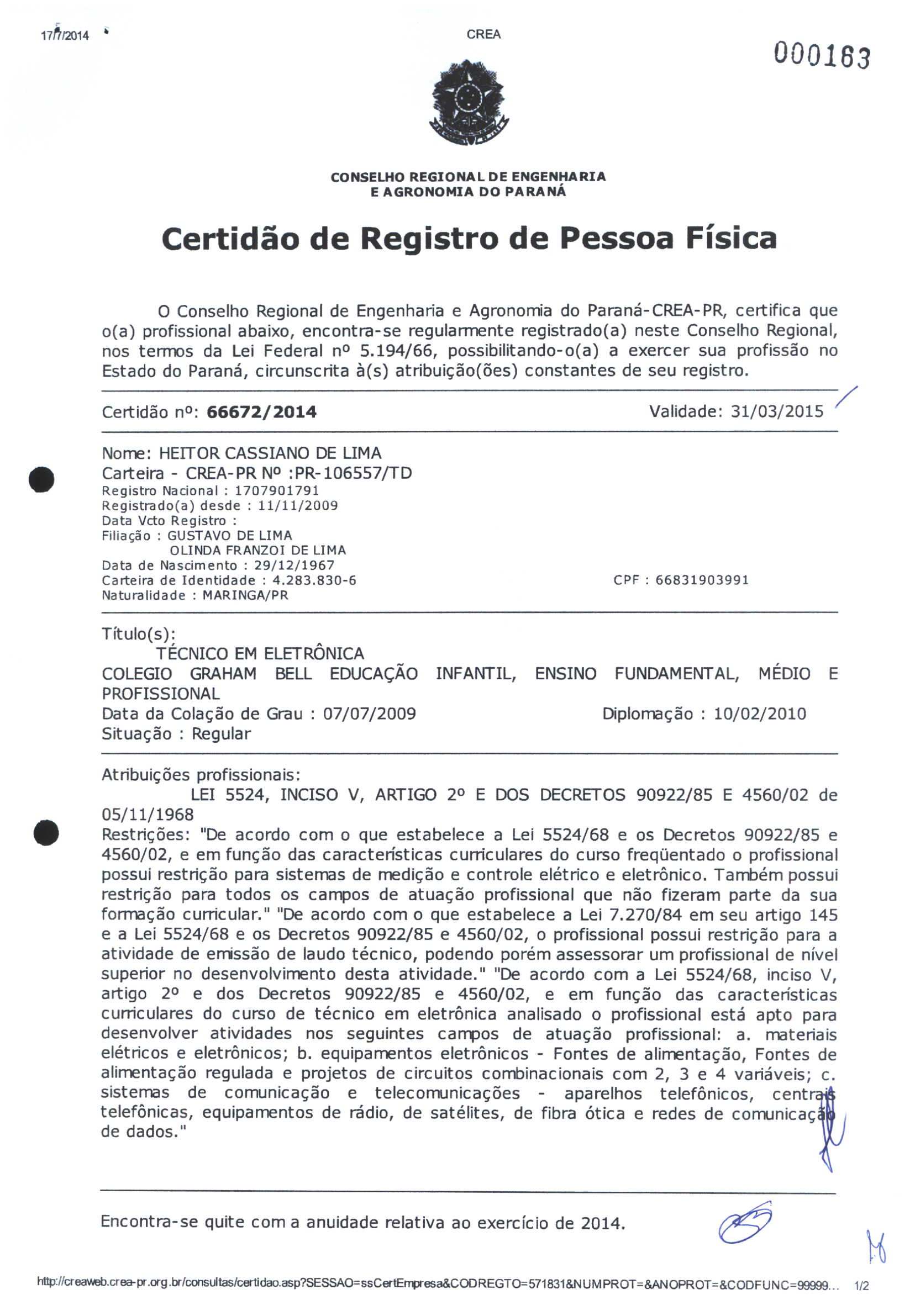 17/7/2014

CREA

000163

CONSELHO REGIONAL DE ENGENHARIA
E AGRONOMIA DO PARANÁ

Certidão de Registro de Pessoa Física

O Conselho Regional de Engenharia e Agronomia do Paraná-CREA-PR, certifica que o(a) profissional abaixo, encontra-se regularmente registrado(a) neste Conselho Regional, nos termos da Lei Federal nº 5.194/66, possibilitando-o(a) a exercer sua profissão no Estado do Paraná, circunscrita à(s) atribuição(ões) constantes de seu registro.

Certidão nº: 66672/2014

Validade: 31/03/2015

Nome: HEITOR CASSIANO DE LIMA
Carteira - CREA-PR Nº :PR-106557/TD
Registro Nacional : 1707901791
Registrado(a) desde : 11/11/2009
Data Vcto Registro :
Filiação : GUSTAVO DE LIMA
OLINDA FRANZOI DE LIMA
Data de Nascimento : 29/12/1967
Carteira de Identidade : 4.283.830-6
CPF : 66831903991
Naturalidade : MARINGA/PR

Título(s):
TÉCNICO EM ELETRÔNICA
COLEGIO GRAHAM BELL EDUCAÇÃO INFANTIL, ENSINO FUNDAMENTAL, MÉDIO E PROFISSIONAL
Data da Colação de Grau : 07/07/2009
Diplomação : 10/02/2010
Situação : Regular

Atribuições profissionais:
LEI 5524, INCISO V, ARTIGO 2º E DOS DECRETOS 90922/85 E 4560/02 de 05/11/1968
Restrições: "De acordo com o que estabelece a Lei 5524/68 e os Decretos 90922/85 e 4560/02, e em função das características curriculares do curso freqüentado o profissional possui restrição para sistemas de medição e controle elétrico e eletrônico. Também possui restrição para todos os campos de atuação profissional que não fizeram parte da sua formação curricular." "De acordo com o que estabelece a Lei 7.270/84 em seu artigo 145 e a Lei 5524/68 e os Decretos 90922/85 e 4560/02, o profissional possui restrição para a atividade de emissão de laudo técnico, podendo porém assessorar um profissional de nível superior no desenvolvimento desta atividade." "De acordo com a Lei 5524/68, inciso V, artigo 2º e dos Decretos 90922/85 e 4560/02, e em função das características curriculares do curso de técnico em eletrônica analisado o profissional está apto para desenvolver atividades nos seguintes campos de atuação profissional: a. materiais elétricos e eletrônicos; b. equipamentos eletrônicos - Fontes de alimentação, Fontes de alimentação regulada e projetos de circuitos combinacionais com 2, 3 e 4 variáveis; c. sistemas de comunicação e telecomunicações - aparelhos telefônicos, centrais telefônicas, equipamentos de rádio, de satélites, de fibra ótica e redes de comunicação de dados."

Encontra-se quite com a anuidade relativa ao exercício de 2014.

http://creaweb.crea-pr.org.br/consultas/certidao.asp?SESSAO=ssCertEmpresa&CODREGTO=571831&NUMPROT=&ANOPROT=&CODFUNC=99999...
1/2